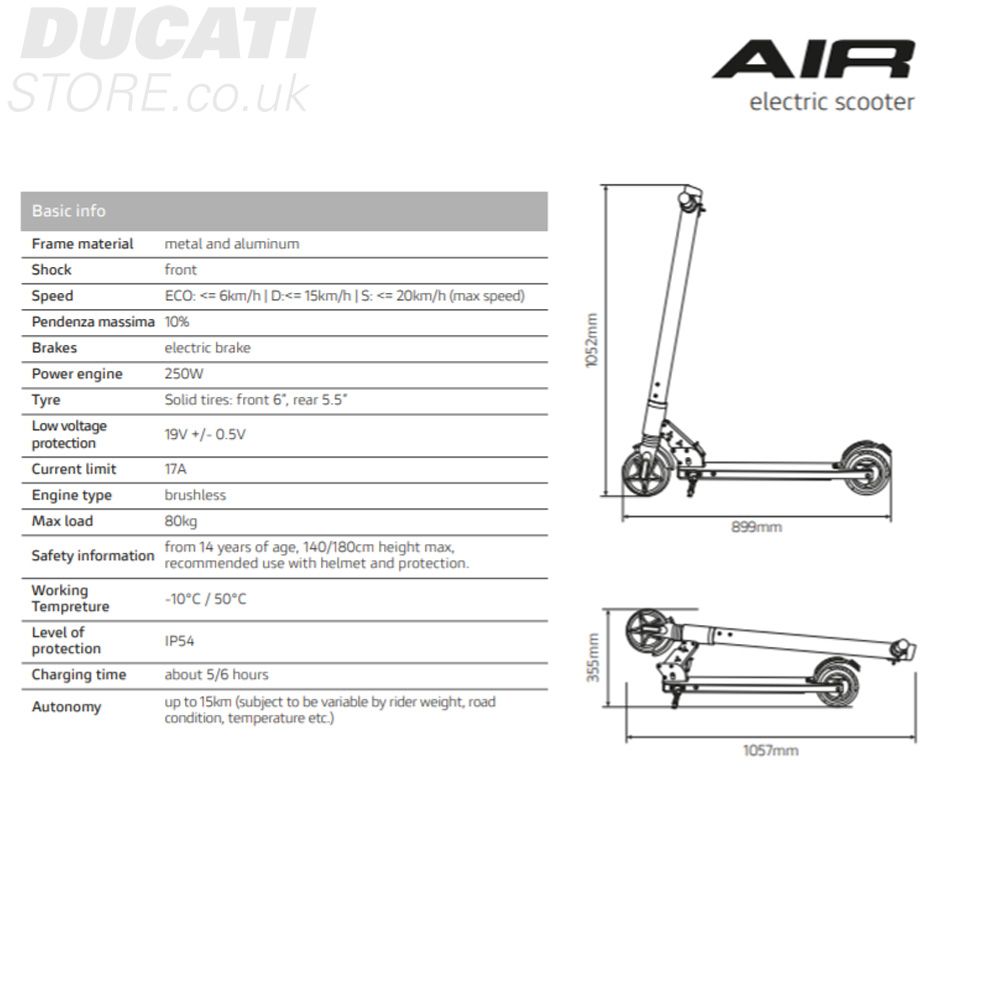 DUCATI
STORE.co.uk

AIR
electric scooter

| Basic info | |
|---|---|
| Frame material | metal and aluminum |
| Shock | front |
| Speed | ECO: <= 6km/h \| D:<= 15km/h \| S: <= 20km/h (max speed) |
| Pendenza massima | 10% |
| Brakes | electric brake |
| Power engine | 250W |
| Tyre | Solid tires: front 6", rear 5.5" |
| Low voltage protection | 19V +/- 0.5V |
| Current limit | 17A |
| Engine type | brushless |
| Max load | 80kg |
| Safety information | from 14 years of age, 140/180cm height max, recommended use with helmet and protection. |
| Working Tempreture | -10°C / 50°C |
| Level of protection | IP54 |
| Charging time | about 5/6 hours |
| Autonomy | up to 15km (subject to be variable by rider weight, road condition, temperature etc.) |

1052mm
899mm
355mm
1057mm